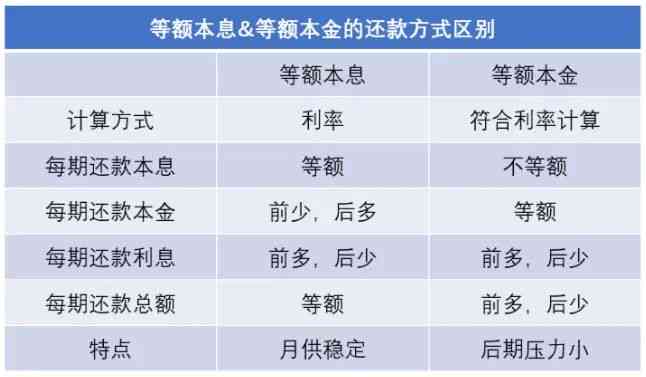 等额本息&等额本金的还款方式区别

|  | 等额本息 | 等额本金 |
|---|---|---|
| 计算方式 | 利率 | 符合利率计算 |
| 每期还款本息 | 等额 | 不等额 |
| 每期还款本金 | 前少，后多 | 等额 |
| 每期还款利息 | 前多，后少 | 前多，后少 |
| 每期还款总额 | 等额 | 前多，后少 |
| 特点 | 月供稳定 | 后期压力小 |